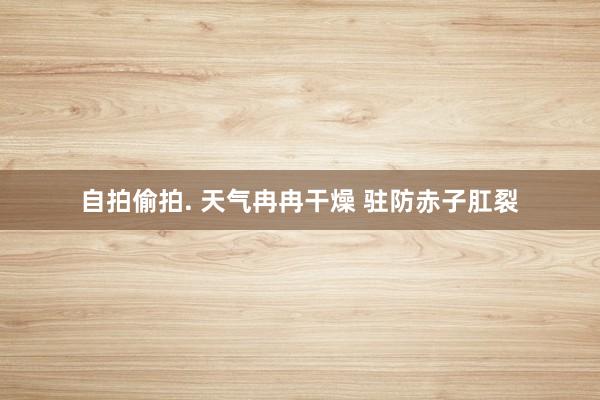 自拍偷拍. 天气冉冉干燥 驻防赤子肛裂